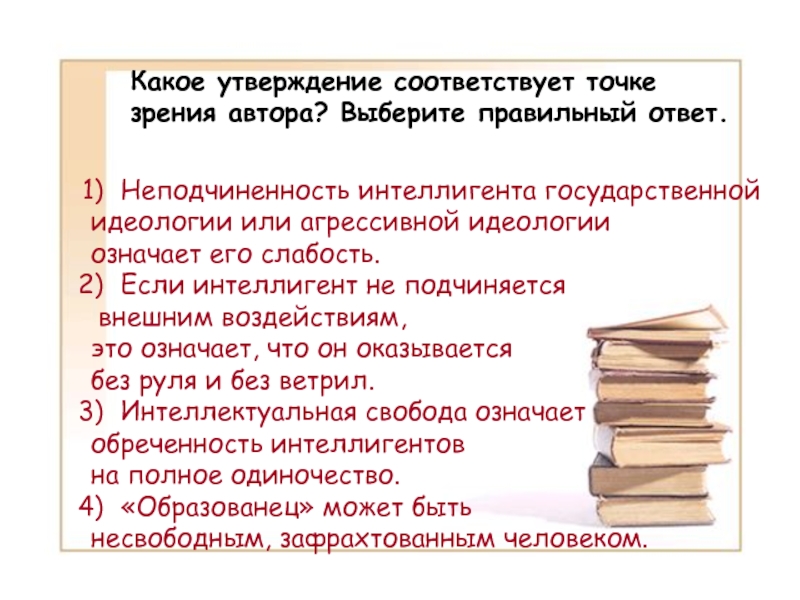 Какое утверждение соответствует точке зрения автора? Выберите правильный ответ.

1) Неподчиненность интеллигента государственной идеологии или агрессивной идеологии означает его слабость.
2) Если интеллигент не подчиняется внешним воздействиям, это означает, что он оказывается без руля и без ветрил.
3) Интеллектуальная свобода означает обреченность интеллигентов на полное одиночество.
4) «Образованец» может быть несвободным, зафрахтованным человеком.